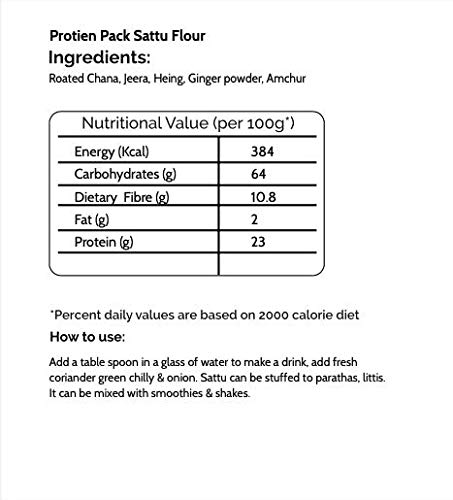 Protien Pack Sattu Flour
Ingredients:
Roated Chana, Jeera, Heing, Ginger powder, Amchur

| Nutritional Value (per 100g*) | |
|---|---|
| Energy (Kcal) | 384 |
| Carbohydrates (g) | 64 |
| Dietary Fibre (g) | 10.8 |
| Fat (g) | 2 |
| Protein (g) | 23 |
| | |

*Percent daily values are based on 2000 calorie diet

How to use:

Add a table spoon in a glass of water to make a drink, add fresh coriander green chilly & onion. Sattu can be stuffed to parathas, littis. It can be mixed with smoothies & shakes.